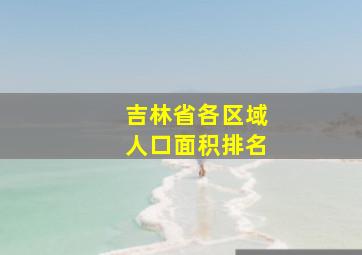 吉林省各区域
人口面积排名